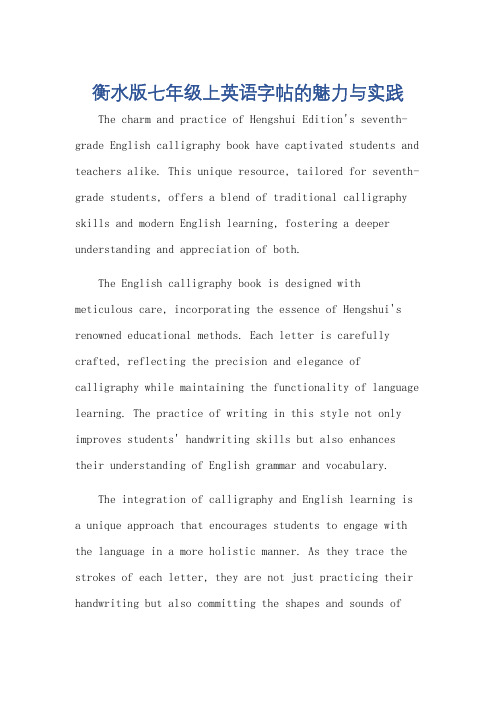 衡水版七年级上英语字帖的魅力与实践

The charm and practice of Hengshui Edition's seventh-grade English calligraphy book have captivated students and teachers alike. This unique resource, tailored for seventh-grade students, offers a blend of traditional calligraphy skills and modern English learning, fostering a deeper understanding and appreciation of both.

The English calligraphy book is designed with meticulous care, incorporating the essence of Hengshui's renowned educational methods. Each letter is carefully crafted, reflecting the precision and elegance of calligraphy while maintaining the functionality of language learning. The practice of writing in this style not only improves students' handwriting skills but also enhances their understanding of English grammar and vocabulary.

The integration of calligraphy and English learning is a unique approach that encourages students to engage with the language in a more holistic manner. As they trace the strokes of each letter, they are not just practicing their handwriting but also committing the shapes and sounds of